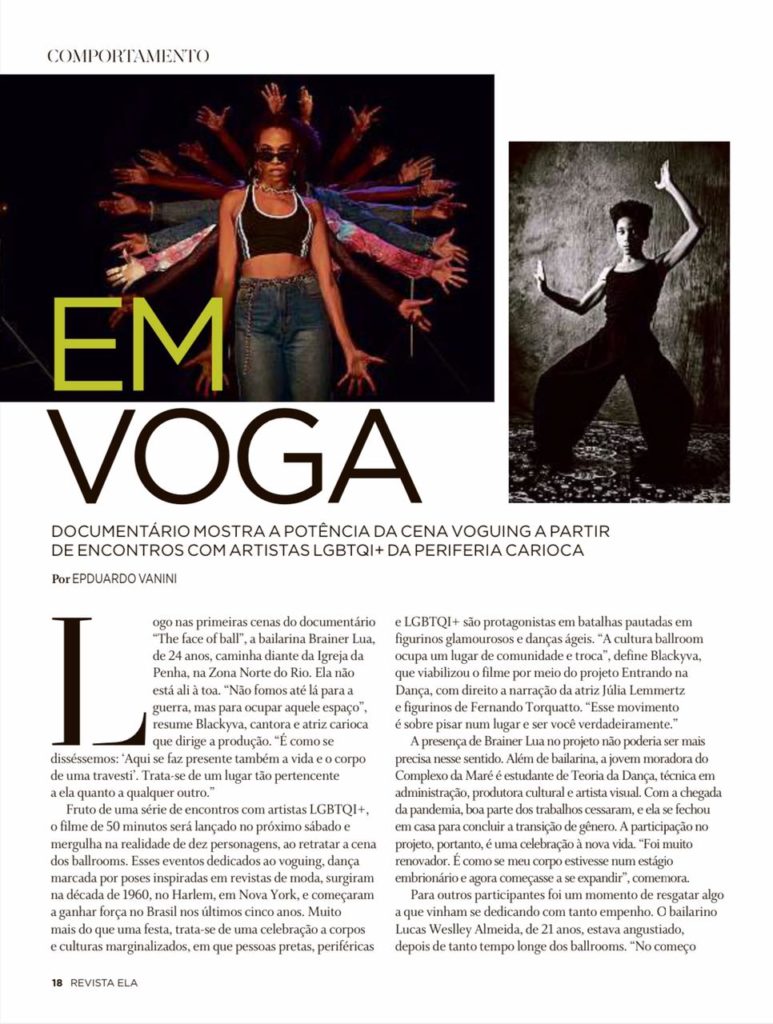 COMPORTAMENTO

EM VOGA

DOCUMENTÁRIO MOSTRA A POTÊNCIA DA CENA VOGUING A PARTIR DE ENCONTROS COM ARTISTAS LGBTQI+ DA PERIFERIA CARIOCA

Por EPDUARDO VANINI

Logo nas primeiras cenas do documentário "The face of ball", a bailarina Brainer Lua, de 24 anos, caminha diante da Igreja da Penha, na Zona Norte do Rio. Ela não está ali à toa. "Não fomos até lá para a guerra, mas para ocupar aquele espaço", resume Blackyva, cantora e atriz carioca que dirige a produção. "É como se disséssemos: 'Aqui se faz presente também a vida e o corpo de uma travesti'. Trata-se de um lugar tão pertencente a ela quanto a qualquer outro."

Fruto de uma série de encontros com artistas LGBTQI+, o filme de 50 minutos será lançado no próximo sábado e mergulha na realidade de dez personagens, ao retratar a cena dos ballrooms. Esses eventos dedicados ao voguing, dança marcada por poses inspiradas em revistas de moda, surgiram na década de 1960, no Harlem, em Nova York, e começaram a ganhar força no Brasil nos últimos cinco anos. Muito mais do que uma festa, trata-se de uma celebração a corpos e culturas marginalizados, em que pessoas pretas, periféricas e LGBTQI+ são protagonistas em batalhas pautadas em figurinos glamourosos e danças ágeis. "A cultura ballroom ocupa um lugar de comunidade e troca", define Blackyva, que viabilizou o filme por meio do projeto Entrando na Dança, com direito a narração da atriz Júlia Lemmertz e figurinos de Fernando Torquatto. "Esse movimento é sobre pisar num lugar e ser você verdadeiramente."

A presença de Brainer Lua no projeto não poderia ser mais precisa nesse sentido. Além de bailarina, a jovem moradora do Complexo da Maré é estudante de Teoria da Dança, técnica em administração, produtora cultural e artista visual. Com a chegada da pandemia, boa parte dos trabalhos cessaram, e ela se fechou em casa para concluir a transição de gênero. A participação no projeto, portanto, é uma celebração à nova vida. "Foi muito renovador. É como se meu corpo estivesse num estágio embrionário e agora começasse a se expandir", comemora.

Para outros participantes foi um momento de resgatar algo a que vinham se dedicando com tanto empenho. O bailarino Lucas Weslley Almeida, de 21 anos, estava angustiado, depois de tanto tempo longe dos ballrooms. "No começo

18 REVISTA ELA